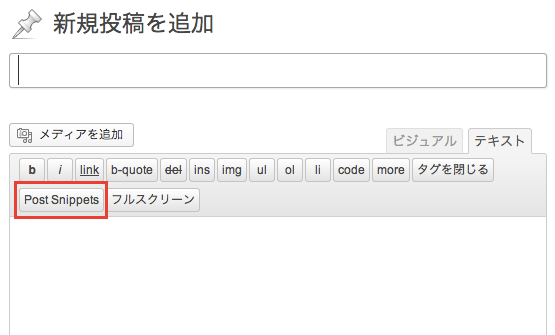 新規投稿を追加

メディアを追加

ビジュアル テキスト

b i link b-quote del ins img ul ol li code more タグを閉じる

Post Snippets フルスクリーン